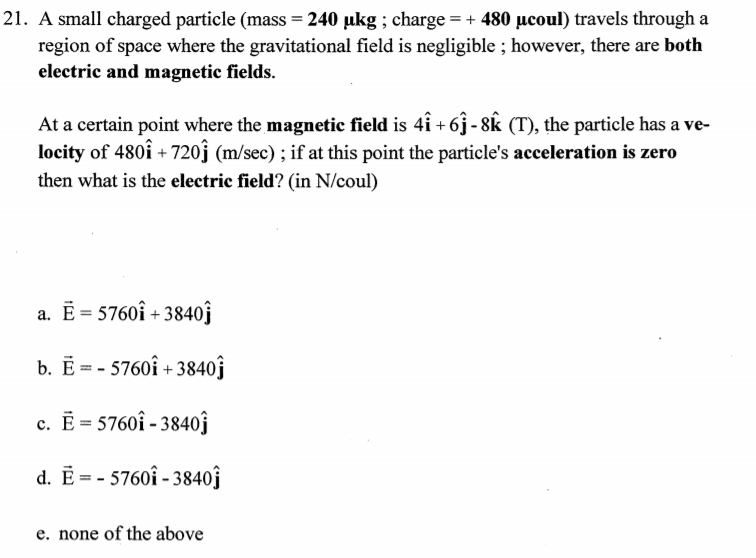 21. A small charged particle (mass = 240 μkg ; charge = + 480 μcoul) travels through a region of space where the gravitational field is negligible ; however, there are both electric and magnetic fields.

At a certain point where the magnetic field is $4\hat{i} + 6\hat{j} - 8\hat{k}$ (T), the particle has a velocity of $480\hat{i} + 720\hat{j}$ (m/sec) ; if at this point the particle's acceleration is zero then what is the electric field? (in N/coul)

a. $\vec{E} = 5760\hat{i} + 3840\hat{j}$

b. $\vec{E} = -5760\hat{i} + 3840\hat{j}$

c. $\vec{E} = 5760\hat{i} - 3840\hat{j}$

d. $\vec{E} = -5760\hat{i} - 3840\hat{j}$

e. none of the above